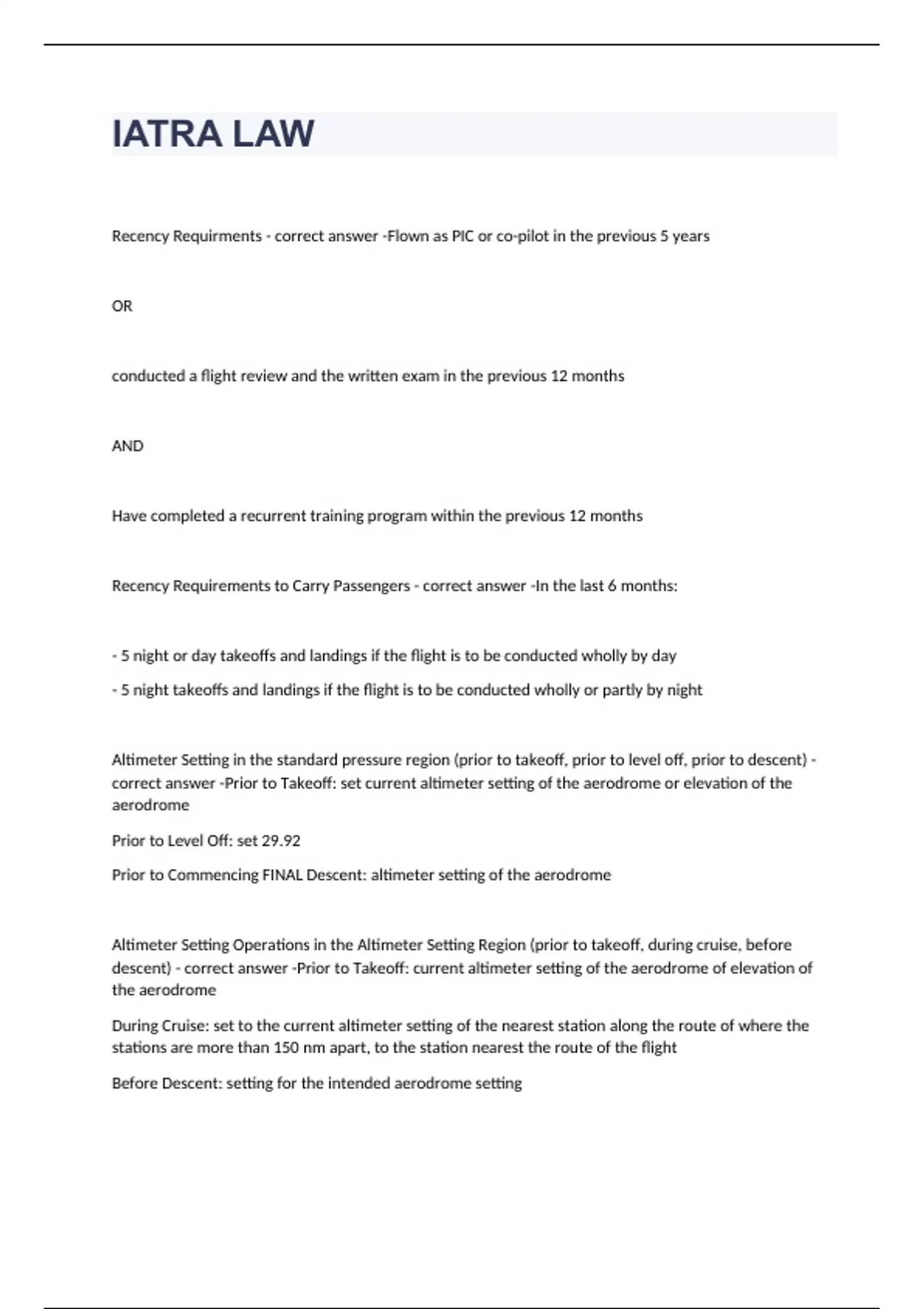 IATRA LAW

Recency Requirments - correct answer -Flown as PIC or co-pilot in the previous 5 years

OR

conducted a flight review and the written exam in the previous 12 months

AND

Have completed a recurrent training program within the previous 12 months

Recency Requirements to Carry Passengers - correct answer -In the last 6 months:

- 5 night or day takeoffs and landings if the flight is to be conducted wholly by day

- 5 night takeoffs and landings if the flight is to be conducted wholly or partly by night

Altimeter Setting in the standard pressure region (prior to takeoff, prior to level off, prior to descent) - correct answer -Prior to Takeoff: set current altimeter setting of the aerodrome or elevation of the aerodrome

Prior to Level Off: set 29.92

Prior to Commencing FINAL Descent: altimeter setting of the aerodrome

Altimeter Setting Operations in the Altimeter Setting Region (prior to takeoff, during cruise, before descent) - correct answer -Prior to Takeoff: current altimeter setting of the aerodrome of elevation of the aerodrome

During Cruise: set to the current altimeter setting of the nearest station along the route of where the stations are more than 150 nm apart, to the station nearest the route of the flight

Before Descent: setting for the intended aerodrome setting